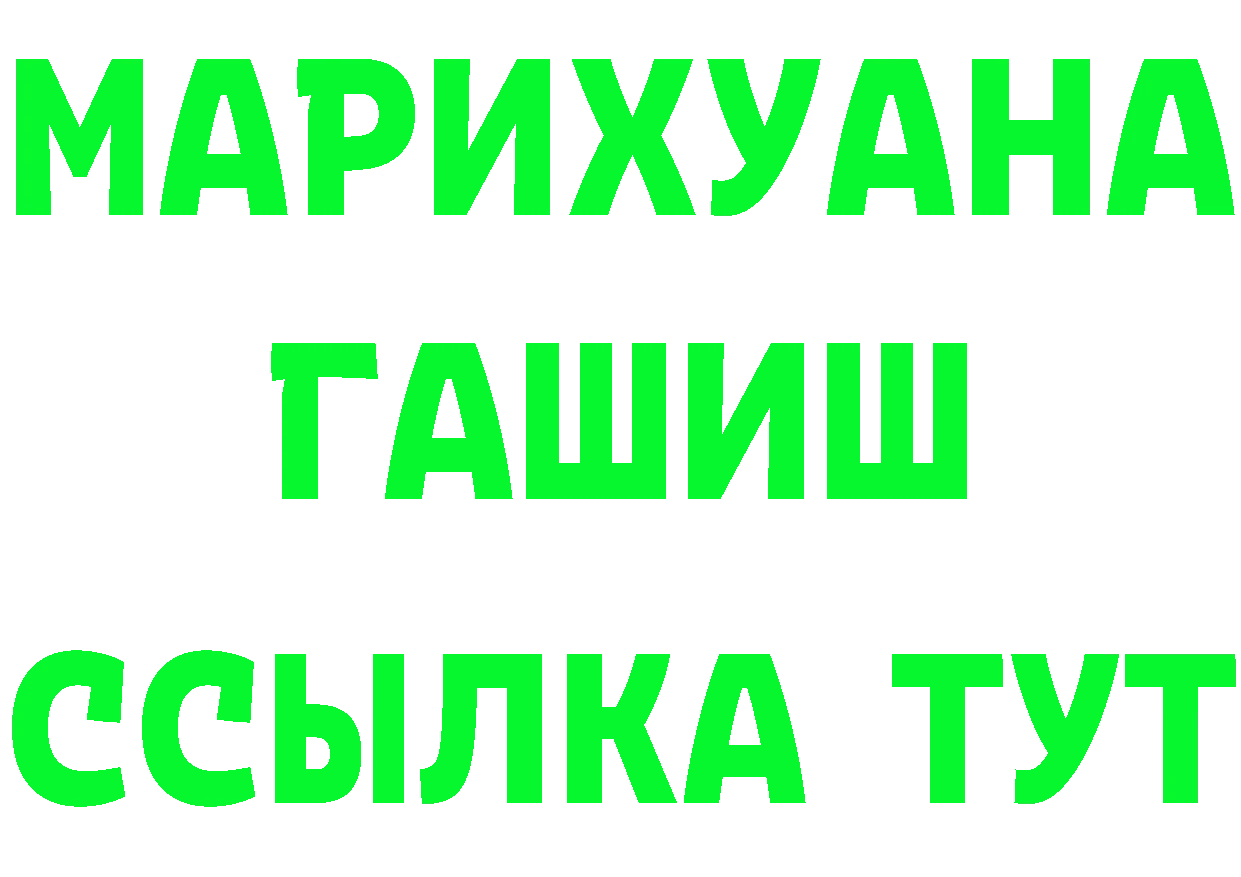 МАРИХУАНА
ГАШИШ
ССЫЛКА ТУТ